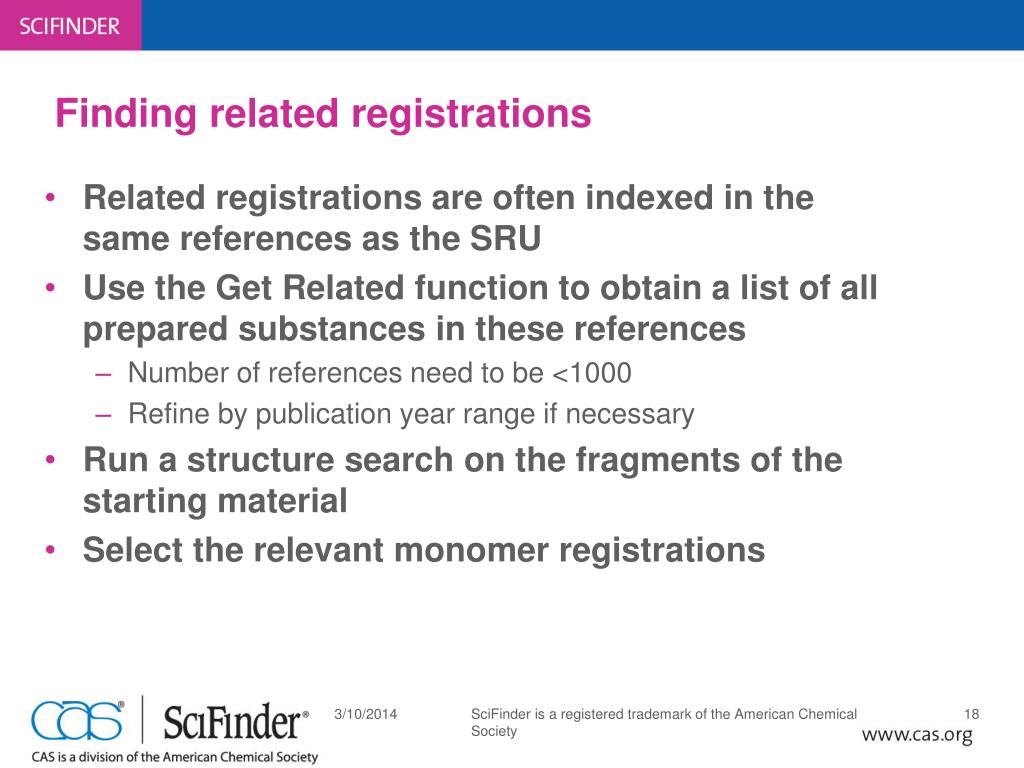 SCIFINDER

Finding related registrations

• Related registrations are often indexed in the same references as the SRU
• Use the Get Related function to obtain a list of all prepared substances in these references
– Number of references need to be <1000
– Refine by publication year range if necessary
• Run a structure search on the fragments of the starting material
• Select the relevant monomer registrations

CAS® SciFinder®
CAS is a division of the American Chemical Society

3/10/2014

SciFinder is a registered trademark of the American Chemical Society

18

www.cas.org